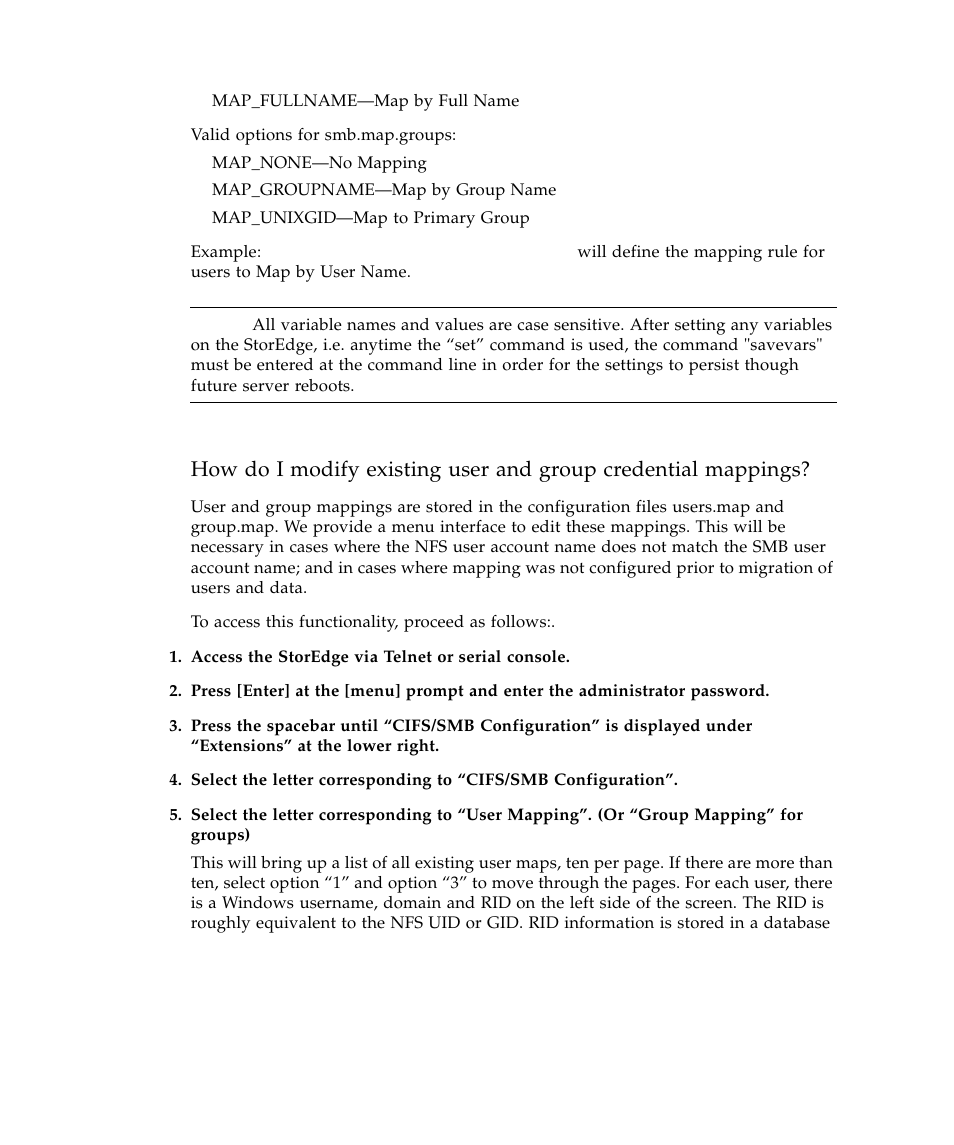 MAP_FULLNAME—Map by Full Name

Valid options for smb.map.groups:

MAP_NONE—No Mapping

MAP_GROUPNAME—Map by Group Name

MAP_UNIXGID—Map to Primary Group

Example: will define the mapping rule for users to Map by User Name.

All variable names and values are case sensitive. After setting any variables on the StorEdge, i.e. anytime the “set” command is used, the command "savevars" must be entered at the command line in order for the settings to persist though future server reboots.

How do I modify existing user and group credential mappings?

User and group mappings are stored in the configuration files users.map and group.map. We provide a menu interface to edit these mappings. This will be necessary in cases where the NFS user account name does not match the SMB user account name; and in cases where mapping was not configured prior to migration of users and data.

To access this functionality, proceed as follows:.

1. Access the StorEdge via Telnet or serial console.

2. Press [Enter] at the [menu] prompt and enter the administrator password.

3. Press the spacebar until “CIFS/SMB Configuration” is displayed under “Extensions” at the lower right.

4. Select the letter corresponding to “CIFS/SMB Configuration”.

5. Select the letter corresponding to “User Mapping”. (Or “Group Mapping” for groups)

This will bring up a list of all existing user maps, ten per page. If there are more than ten, select option “1” and option “3” to move through the pages. For each user, there is a Windows username, domain and RID on the left side of the screen. The RID is roughly equivalent to the NFS UID or GID. RID information is stored in a database